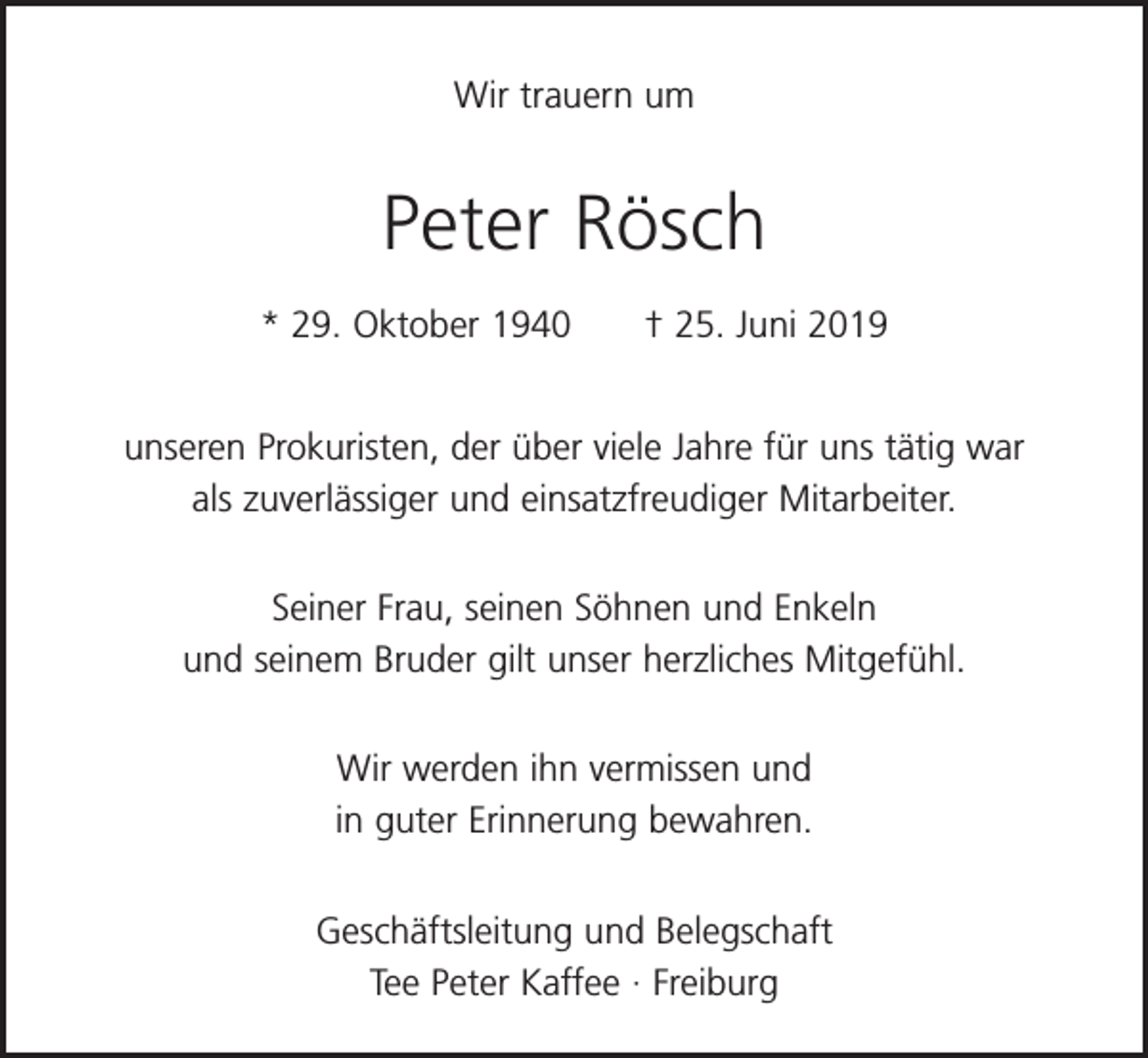 Wir trauern um

Peter Rösch

* 29. Oktober 1940 † 25. Juni 2019

unseren Prokuristen, der über viele Jahre für uns tätig war als zuverlässiger und einsatzfreudiger Mitarbeiter.

Seiner Frau, seinen Söhnen und Enkeln und seinem Bruder gilt unser herzliches Mitgefühl.

Wir werden ihn vermissen und in guter Erinnerung bewahren.

Geschäftsleitung und Belegschaft
Tee Peter Kaffee · Freiburg